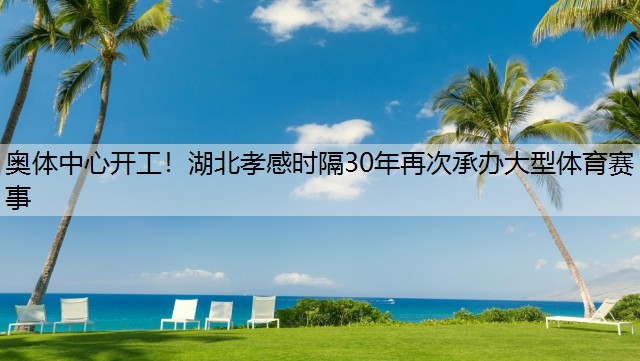 奥体中心开工！湖北孝感时隔30年再次承办大型体育赛事